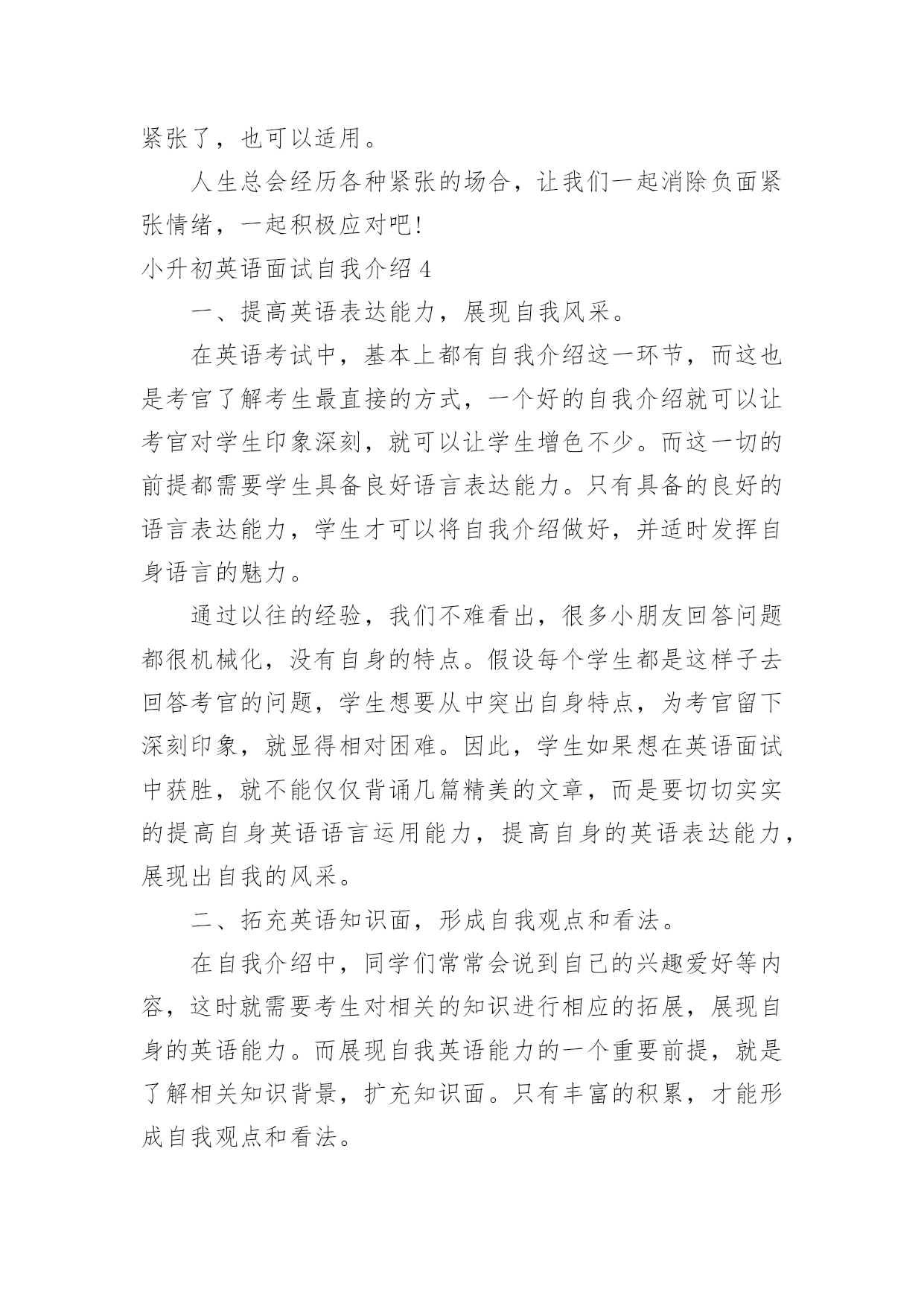 紧张了，也可以适用。

人生总会经历各种紧张的场合，让我们一起消除负面紧张情绪，一起积极应对吧!

小升初英语面试自我介绍 4

一、提高英语表达能力，展现自我风采。

在英语考试中，基本上都有自我介绍这一环节，而这也是考官了解考生最直接的方式，一个好的自我介绍就可以让考官对学生印象深刻，就可以让学生增色不少。而这一切的前提都需要学生具备良好语言表达能力。只有具备的良好的语言表达能力，学生才可以将自我介绍做好，并适时发挥自身语言的魅力。

通过以往的经验，我们不难看出，很多小朋友回答问题都很机械化，没有自身的特点。假设每个学生都是这样子去回答考官的问题，学生想要从中突出自身特点，为考官留下深刻印象，就显得相对困难。因此，学生如果想在英语面试中获胜，就不能仅仅背诵几篇精美的文章，而是要切切实实的提高自身英语语言运用能力，提高自身的英语表达能力，展现出自我的风采。

二、拓充英语知识面，形成自我观点和看法。

在自我介绍中，同学们常常会说到自己的兴趣爱好等内容，这时就需要考生对相关的知识进行相应的拓展，展现自身的英语能力。而展现自我英语能力的一个重要前提，就是了解相关知识背景，扩充知识面。只有丰富的积累，才能形成自我观点和看法。